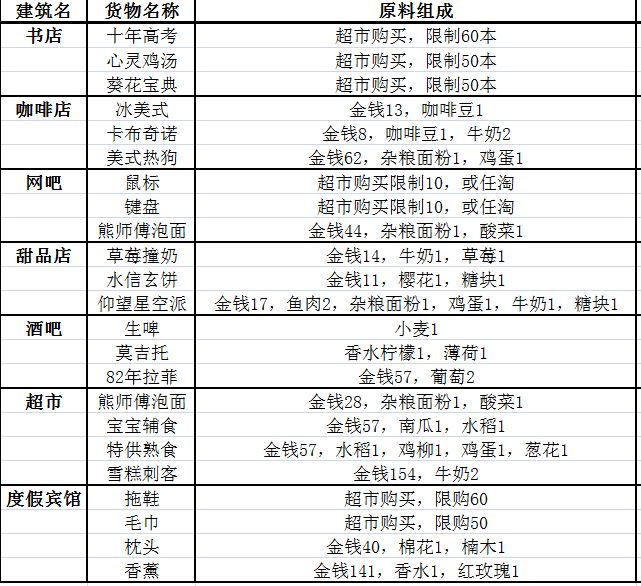 | 建筑名 | 货物名称 | 原料组成 |
|---|---|---|
| 书店 | 十年高考 | 超市购买，限制60本 |
| | 心灵鸡汤 | 超市购买，限制50本 |
| | 葵花宝典 | 超市购买，限制50本 |
| 咖啡店 | 冰美式 | 金钱13，咖啡豆1 |
| | 卡布奇诺 | 金钱8，咖啡豆1，牛奶2 |
| | 美式热狗 | 金钱62，杂粮面粉1，鸡蛋1 |
| 网吧 | 鼠标 | 超市购买限制10，或任淘 |
| | 键盘 | 超市购买限制10，或任淘 |
| | 熊师傅泡面 | 金钱44，杂粮面粉1，酸菜1 |
| 甜品店 | 草莓撞奶 | 金钱14，牛奶1，草莓1 |
| | 水信玄饼 | 金钱11，樱花1，糖块1 |
| | 仰望星空派 | 金钱17，鱼肉2，杂粮面粉1，鸡蛋1，牛奶1，糖块1 |
| 酒吧 | 生啤 | 小麦1 |
| | 莫吉托 | 香水柠檬1，薄荷1 |
| | 82年拉菲 | 金钱57，葡萄2 |
| 超市 | 熊师傅泡面 | 金钱28，杂粮面粉1，酸菜1 |
| | 宝宝辅食 | 金钱57，南瓜1，水稻1 |
| | 特供熟食 | 金钱57，水稻1，鸡柳1，鸡蛋1，葱花1 |
| | 雪糕刺客 | 金钱154，牛奶2 |
| 度假宾馆 | 拖鞋 | 超市购买，限购60 |
| | 毛巾 | 超市购买，限购50 |
| | 枕头 | 金钱40，棉花1，楠木1 |
| | 香薰 | 金钱141，香水1，红玫瑰1 |